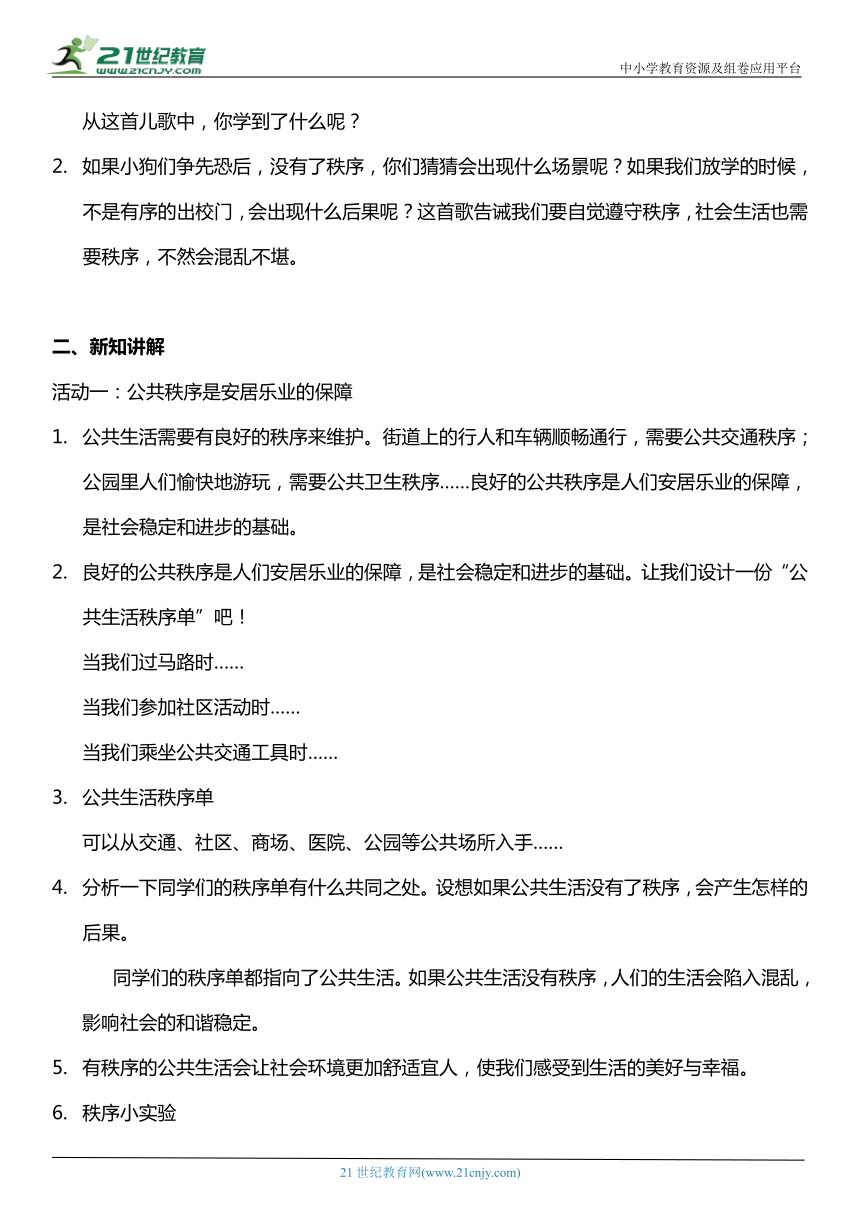 21世纪教育
www.21cnjy.com
中小学教育资源及组卷应用平台

从这首儿歌中，你学到了什么呢？

2. 如果小狗们争先恐后，没有了秩序，你们猜猜会出现什么场景呢？如果我们放学的时候，不是有序的出校门，会出现什么后果呢？这首歌告诫我们要自觉遵守秩序，社会生活也需要秩序，不然会混乱不堪。

二、新知讲解

活动一：公共秩序是安居乐业的保障

1. 公共生活需要有良好的秩序来维护。街道上的行人和车辆顺畅通行，需要公共交通秩序；公园里人们愉快地游玩，需要公共卫生秩序……良好的公共秩序是人们安居乐业的保障，是社会稳定和进步的基础。

2. 良好的公共秩序是人们安居乐业的保障，是社会稳定和进步的基础。让我们设计一份“公共生活秩序单”吧！

当我们过马路时……

当我们参加社区活动时……

当我们乘坐公共交通工具时……

3. 公共生活秩序单

可以从交通、社区、商场、医院、公园等公共场所入手……

4. 分析一下同学们的秩序单有什么共同之处。设想如果公共生活没有了秩序，会产生怎样的后果。

同学们的秩序单都指向了公共生活。如果公共生活没有秩序，人们的生活会陷入混乱，影响社会的和谐稳定。

5. 有秩序的公共生活会让社会环境更加舒适宜人，使我们感受到生活的美好与幸福。

6. 秩序小实验

21 世纪教育网(www.21cnjy.com)